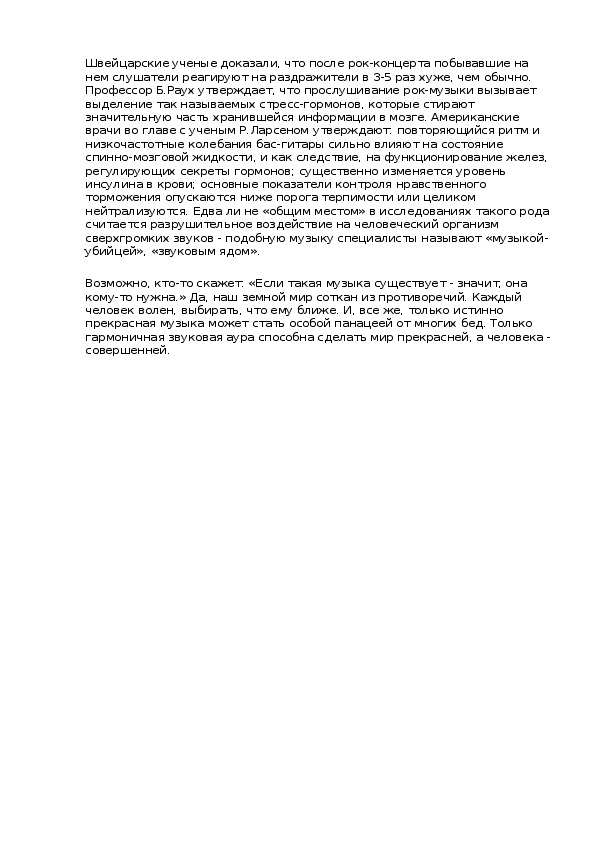 Швейцарские ученые доказали, что после рок-концерта побывавшие на нем слушатели реагируют на раздражители в 3-5 раз хуже, чем обычно. Профессор Б.Раух утверждает, что прослушивание рок-музыки вызывает выделение так называемых стресс-гормонов, которые стирают значительную часть хранившейся информации в мозге. Американские врачи во главе с ученым Р.Ларсеном утверждают: повторяющийся ритм и низкочастотные колебания бас-гитары сильно влияют на состояние спинно-мозговой жидкости, и как следствие, на функционирование желез, регулирующих секреты гормонов; существенно изменяется уровень инсулина в крови; основные показатели контроля нравственного торможения опускаются ниже порога терпимости или целиком нейтрализуются. Едва ли не «общим местом» в исследованиях такого рода считается разрушительное воздействие на человеческий организм сверхгромких звуков - подобную музыку специалисты называют «музыкой-убийцей», «звуковым ядом».

Возможно, кто-то скажет: «Если такая музыка существует - значит, она кому-то нужна.» Да, наш земной мир соткан из противоречий. Каждый человек волен, выбирать, что ему ближе. И, все же, только истинно прекрасная музыка может стать особой панацеей от многих бед. Только гармоничная звуковая аура способна сделать мир прекрасней, а человека - совершенней.